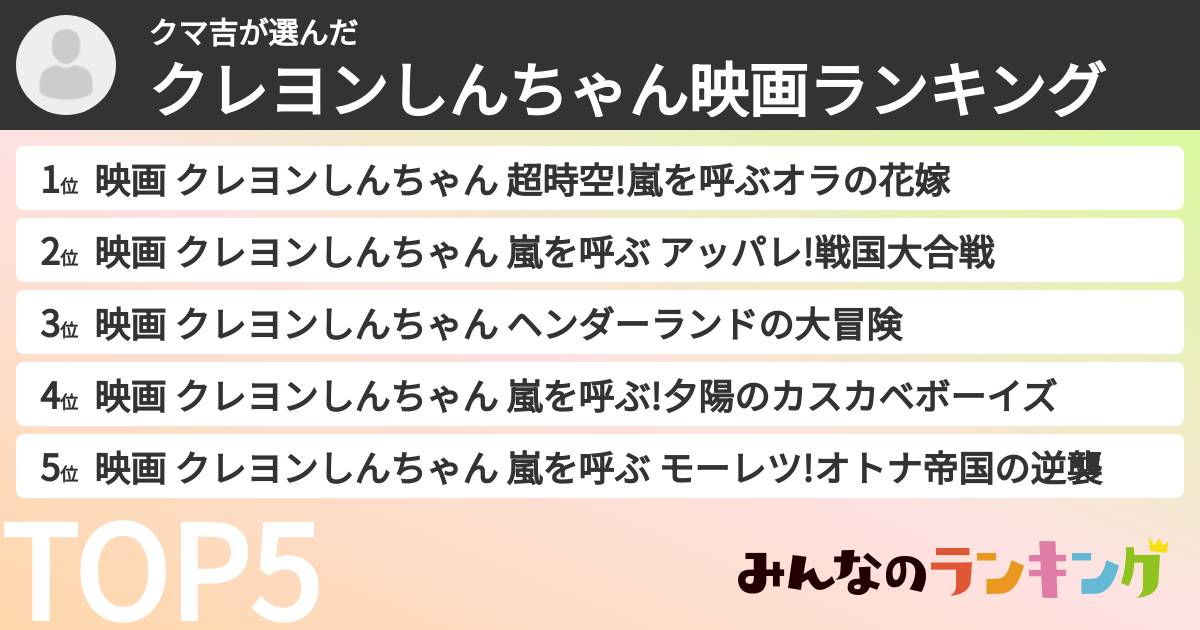 クマ吉が選んだ
クレヨンしんちゃん映画ランキング

1位 映画 クレヨンしんちゃん 超時空!嵐を呼ぶオラの花嫁
2位 映画 クレヨンしんちゃん 嵐を呼ぶ アッパレ!戦国大合戦
3位 映画 クレヨンしんちゃん ヘンダーランドの大冒険
4位 映画 クレヨンしんちゃん 嵐を呼ぶ!夕陽のカスカベボーイズ
5位 映画 クレヨンしんちゃん 嵐を呼ぶ モーレツ!オトナ帝国の逆襲

TOP5

みんなのランキング